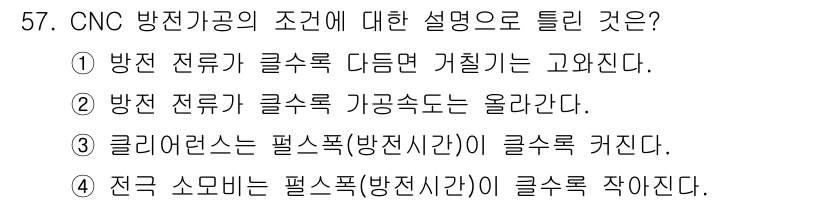 57. CNC 방전가공의 조건에 대한 설명으로 틀린 것은?
① 방전 전류가 클수록 다듬면 거칠기는 고와진다.
② 방전 전류가 클수록 가공속도는 올라간다.
③ 클리어런스는 펄스폭(방전시간)이 클수록 커진다.
④ 전극 소모비는 펄스폭(방전시간)이 클수록 작아진다.